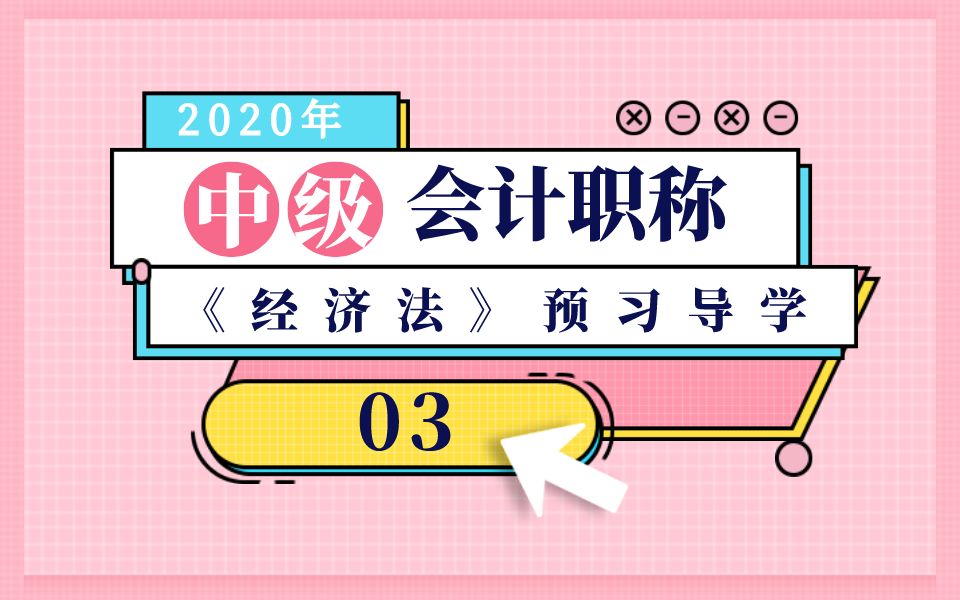 2020年

中级 会计职称

《经济法》 预习导学

03